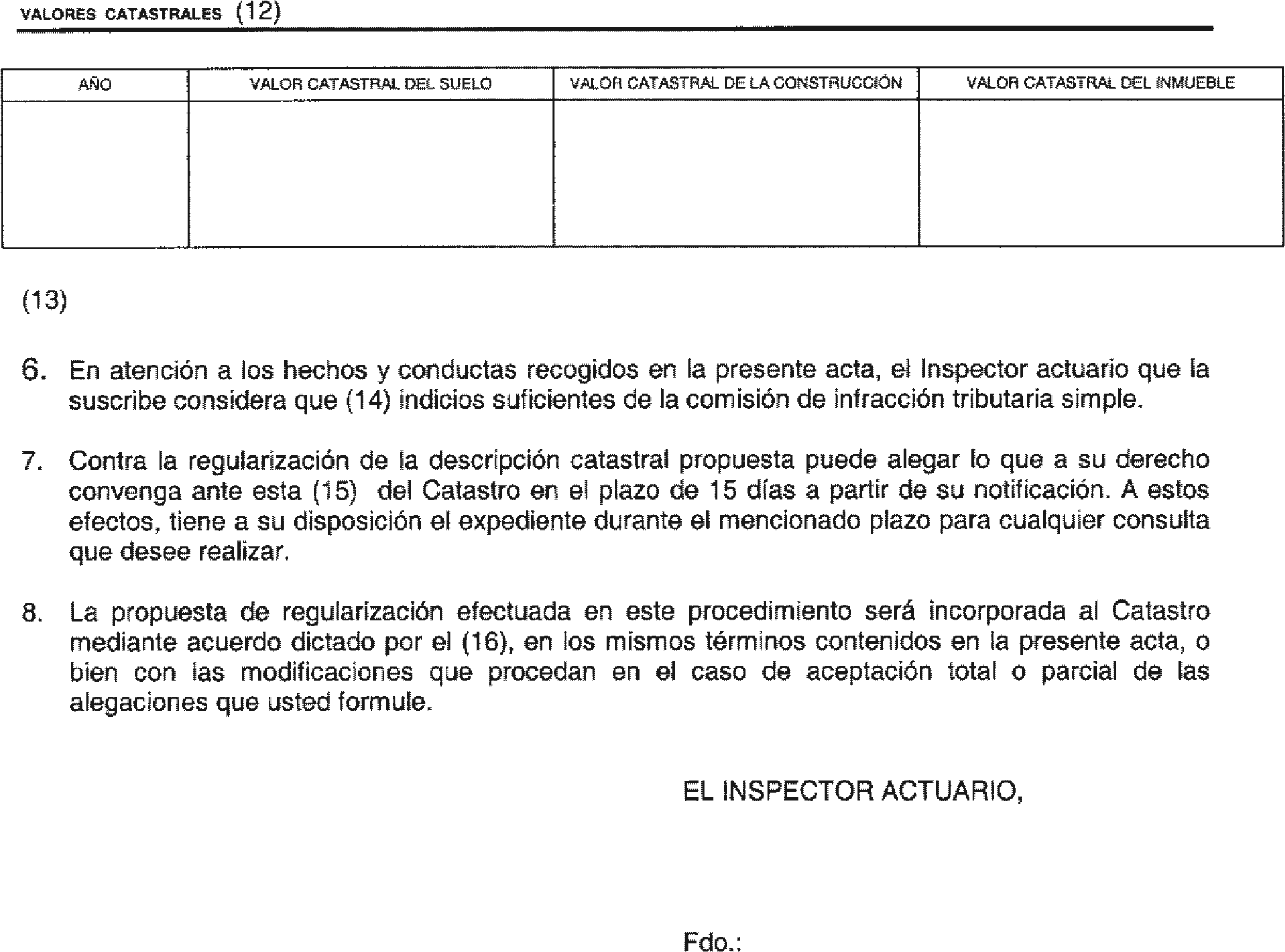 VALORES CATASTRALES (12)

| AÑO | VALOR CATASTRAL DEL SUELO | VALOR CATASTRAL DE LA CONSTRUCCIÓN | VALOR CATASTRAL DEL INMUEBLE |
|---|---|---|---|
| | | | |

(13)

6. En atención a los hechos y conductas recogidos en la presente acta, el Inspector actuario que la suscribe considera que (14) indicios suficientes de la comisión de infracción tributaria simple.

7. Contra la regularización de la descripción catastral propuesta puede alegar lo que a su derecho convenga ante esta (15) del Catastro en el plazo de 15 días a partir de su notificación. A estos efectos, tiene a su disposición el expediente durante el mencionado plazo para cualquier consulta que desee realizar.

8. La propuesta de regularización efectuada en este procedimiento será incorporada al Catastro mediante acuerdo dictado por el (16), en los mismos términos contenidos en la presente acta, o bien con las modificaciones que procedan en el caso de aceptación total o parcial de las alegaciones que usted formule.

EL INSPECTOR ACTUARIO,

Fdo.: